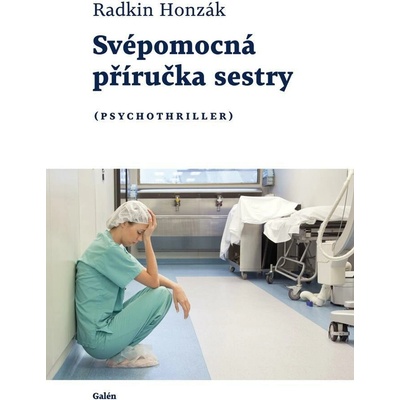 Radkin Honzák

Svépomocná příručka sestry

(PSYCHOTHRILLER)

Galén